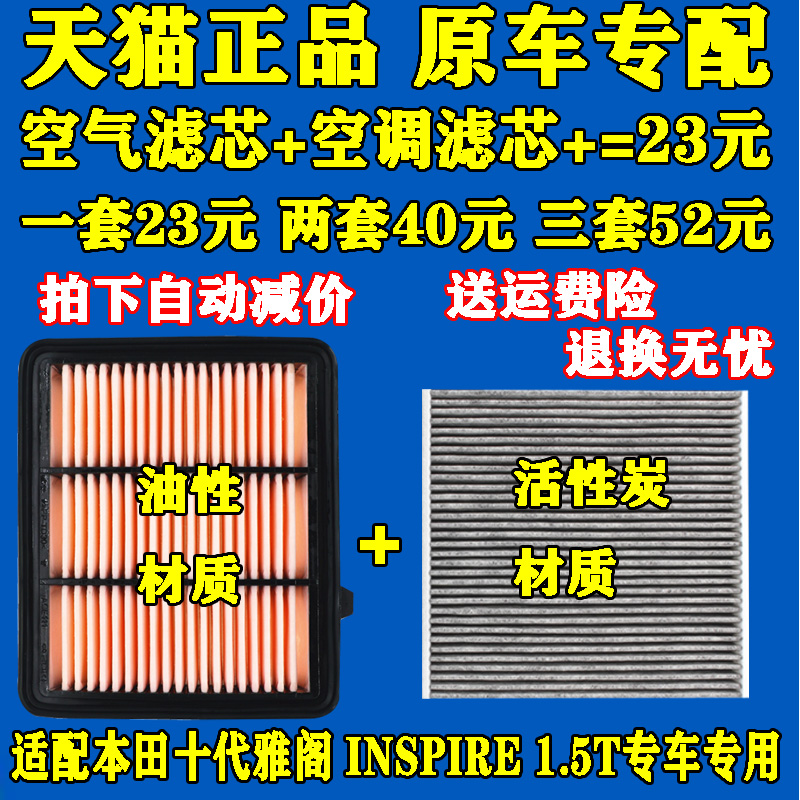 天猫正品 原车专配

空气滤芯+空调滤芯+=23元

一套23元 两套40元 三套52元

拍下自动减价

送运费险
退换无忧

油性
材质

+

活性炭
材质

适配本田十代雅阁 INSPIRE 1.5T专车专用